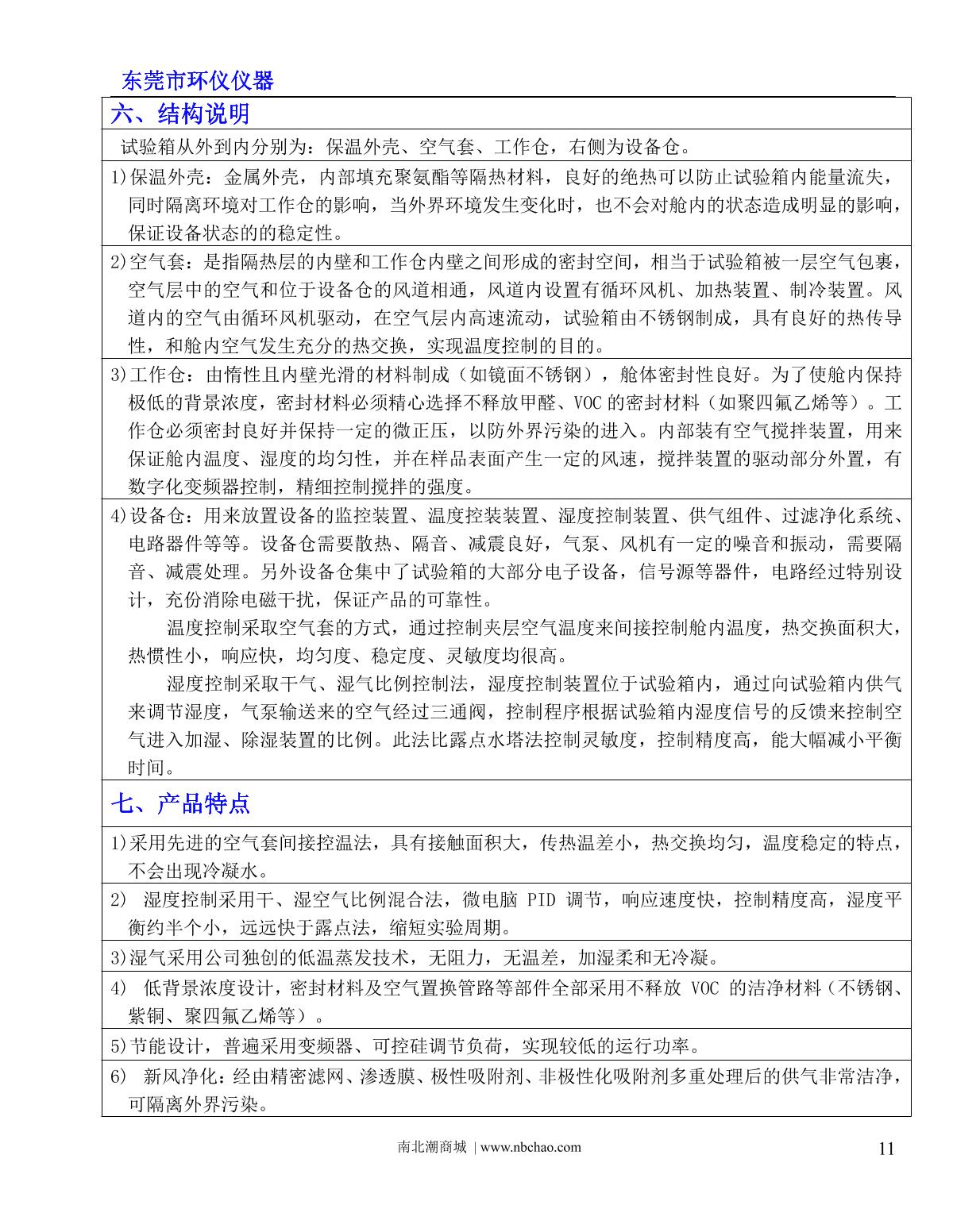 东莞市环仪仪器

六、结构说明

试验箱从外到内分别为：保温外壳、空气套、工作仓，右侧为设备仓。

1)保温外壳：金属外壳，内部填充聚氨酯等隔热材料，良好的绝热可以防止试验箱内能量流失，同时隔离环境对工作仓的影响，当外界环境发生变化时，也不会对舱内的状态造成明显的影响，保证设备状态的的稳定性。

2)空气套：是指隔热层的内壁和工作仓内壁之间形成的密封空间，相当于试验箱被一层空气包裹，空气层中的空气和位于设备仓的风道相通，风道内设置有循环风机、加热装置、制冷装置。风道内的空气由循环风机驱动，在空气层内高速流动，试验箱由不锈钢制成，具有良好的热传导性，和舱内空气发生充分的热交换，实现温度控制的目的。

3)工作仓：由惰性且内壁光滑的材料制成（如镜面不锈钢），舱体密封性良好。为了使舱内保持极低的背景浓度，密封材料必须精心选择不释放甲醛、VOC 的密封材料（如聚四氟乙烯等）。工作仓必须密封良好并保持一定的微正压，以防外界污染的进入。内部装有空气搅拌装置，用来保证舱内温度、湿度的均匀性，并在样品表面产生一定的风速，搅拌装置的驱动部分外置，有数字化变频器控制，精细控制搅拌的强度。

4)设备仓：用来放置设备的监控装置、温度控装装置、湿度控制装置、供气组件、过滤净化系统、电路器件等等。设备仓需要散热、隔音、减震良好，气泵、风机有一定的噪音和振动，需要隔音、减震处理。另外设备仓集中了试验箱的大部分电子设备，信号源等器件，电路经过特别设计，充份消除电磁干扰，保证产品的可靠性。

温度控制采取空气套的方式，通过控制夹层空气温度来间接控制舱内温度，热交换面积大，热惯性小，响应快，均匀度、稳定度、灵敏度均很高。

湿度控制采取干气、湿气比例控制法，湿度控制装置位于试验箱内，通过向试验箱内供气来调节湿度，气泵输送来的空气经过三通阀，控制程序根据试验箱内湿度信号的反馈来控制空气进入加湿、除湿装置的比例。此法比露点水塔法控制灵敏度，控制精度高，能大幅减小平衡时间。

七、产品特点

1)采用先进的空气套间接控温法，具有接触面积大，传热温差小，热交换均匀，温度稳定的特点，不会出现冷凝水。

2) 湿度控制采用干、湿空气比例混合法，微电脑 PID 调节，响应速度快，控制精度高，湿度平衡约半个小，远远快于露点法，缩短实验周期。

3)湿气采用公司独创的低温蒸发技术，无阻力，无温差，加湿柔和无冷凝。

4) 低背景浓度设计，密封材料及空气置换管路等部件全部采用不释放 VOC 的洁净材料（不锈钢、紫铜、聚四氟乙烯等）。

5)节能设计，普遍采用变频器、可控硅调节负荷，实现较低的运行功率。

6) 新风净化：经由精密滤网、渗透膜、极性吸附剂、非极性化吸附剂多重处理后的供气非常洁净，可隔离外界污染。

南北潮商城 | www.nbchao.com

11